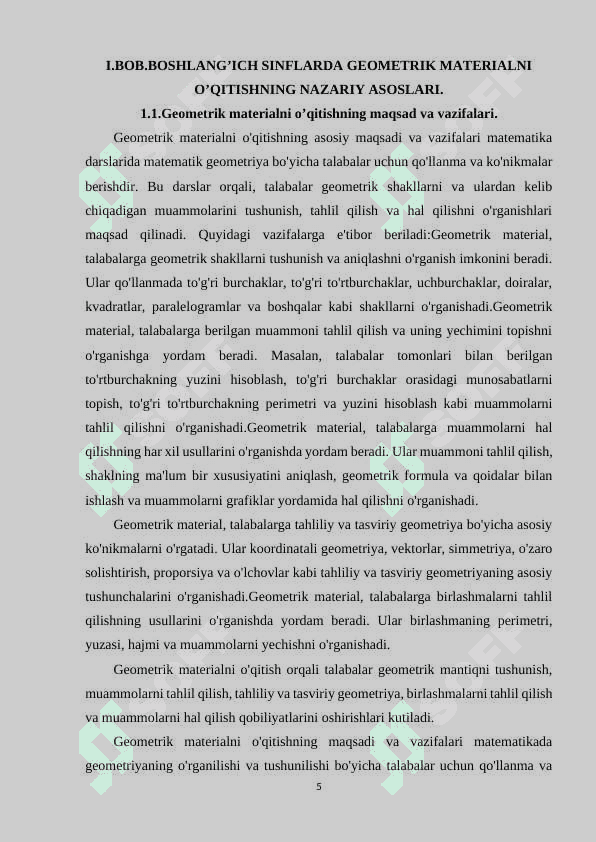 I.BOB.BOSHLANG’ICH SINFLARDA GEOMETRIK MATERIALNI O’QITISHNING NAZARIY ASOSLARI.

1.1.Geometrik materialni o’qitishning maqsad va vazifalari.

Geometrik materialni o'qitishning asosiy maqsadi va vazifalari matematika darslarida matematik geometriya bo'yicha talabalar uchun qo'llanma va ko'nikmalar berishdir. Bu darslar orqali, talabalar geometrik shakllarni va ulardan kelib chiqadigan muammolarini tushunish, tahlil qilish va hal qilishni o'rganishlari maqsad qilinadi. Quyidagi vazifalarga e'tibor beriladi:Geometrik material, talabalarga geometrik shakllarni tushunish va aniqlashni o'rganish imkonini beradi. Ular qo'llanmada to'g'ri burchaklar, to'g'ri to'rtburchaklar, uchburchaklar, doiralar, kvadratlar, paralelogramlar va boshqalar kabi shakllarni o'rganishadi.Geometrik material, talabalarga berilgan muammoni tahlil qilish va uning yechimini topishni o'rganishga yordam beradi. Masalan, talabalar tomonlari bilan berilgan to'rtburchakning yuzini hisoblash, to'g'ri burchaklar orasidagi munosabatlarni topish, to'g'ri to'rtburchakning perimetri va yuzini hisoblash kabi muammolarni tahlil qilishni o'rganishadi.Geometrik material, talabalarga muammolarni hal qilishning har xil usullarini o'rganishda yordam beradi. Ular muammoni tahlil qilish, shaklning ma'lum bir xususiyatini aniqlash, geometrik formula va qoidalar bilan ishlash va muammolarni grafiklar yordamida hal qilishni o'rganishadi.

Geometrik material, talabalarga tahliliy va tasviriy geometriya bo'yicha asosiy ko'nikmalarni o'rgatadi. Ular koordinatali geometriya, vektorlar, simmetriya, o'zaro solishtirish, proporsiya va o'lchovlar kabi tahliliy va tasviriy geometriyaning asosiy tushunchalarini o'rganishadi.Geometrik material, talabalarga birlashmalarni tahlil qilishning usullarini o'rganishda yordam beradi. Ular birlashmaning perimetri, yuzasi, hajmi va muammolarni yechishni o'rganishadi.

Geometrik materialni o'qitish orqali talabalar geometrik mantiqni tushunish, muammolarni tahlil qilish, tahliliy va tasviriy geometriya, birlashmalarni tahlil qilish va muammolarni hal qilish qobiliyatlarini oshirishlari kutiladi.

Geometrik materialni o'qitishning maqsadi va vazifalari matematikada geometriyaning o'rganilishi va tushunilishi bo'yicha talabalar uchun qo'llanma va

5